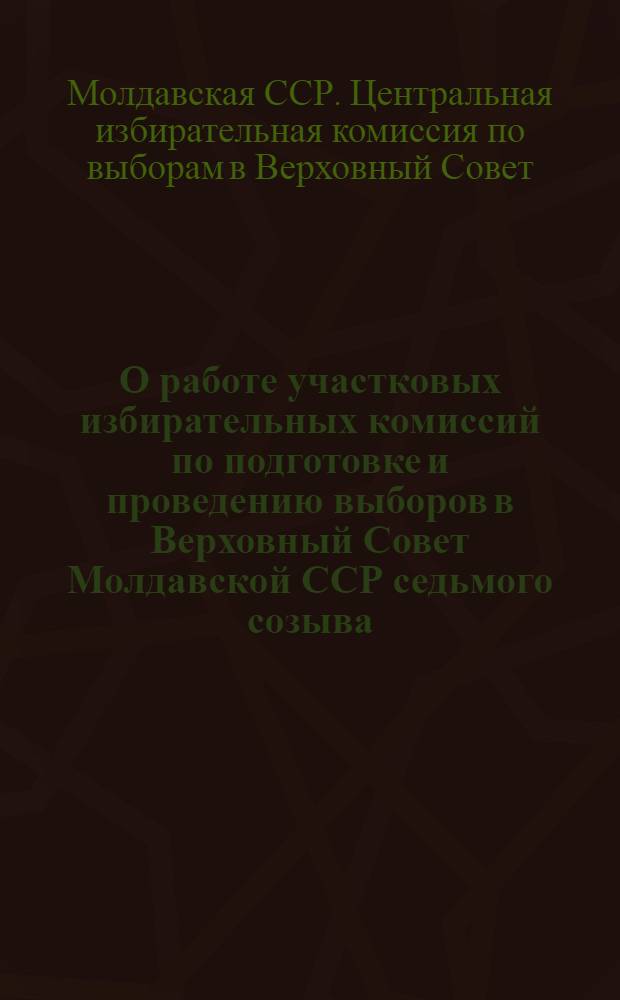 Молдавская ССР. Центральная избирательная комиссия по выборам в Верховный Совет

О работе участковых избирательных комиссий по подготовке и проведению выборов в Верховный Совет Молдавской ССР седьмого созыва